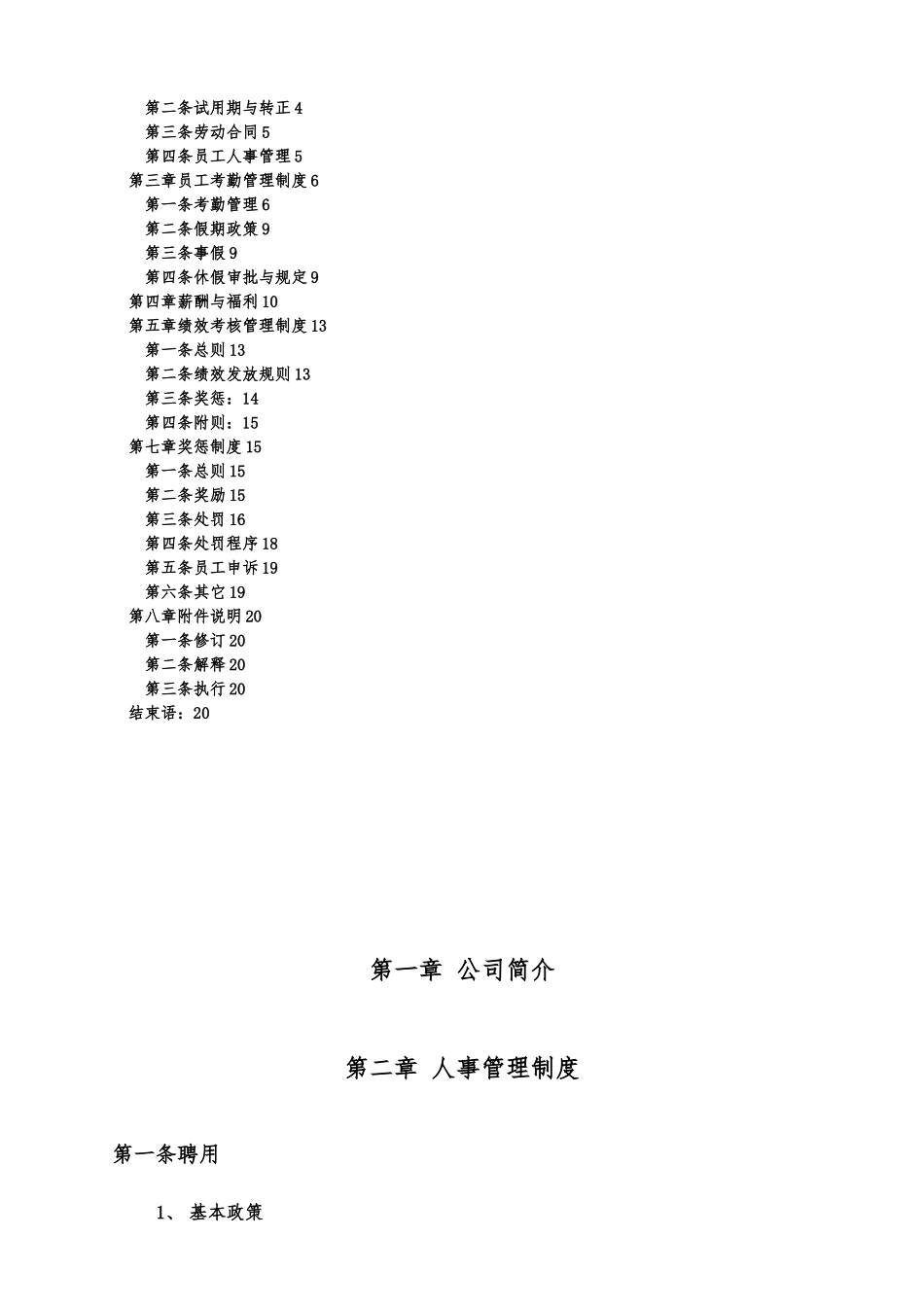 第二条试用期与转正 4
第三条劳动合同 5
第四条员工人事管理 5
第三章员工考勤管理制度 6
第一条考勤管理 6
第二条假期政策 9
第三条事假 9
第四条休假审批与规定 9
第四章薪酬与福利 10
第五章绩效考核管理制度 13
第一条总则 13
第二条绩效发放规则 13
第三条奖惩：14
第四条附则：15
第七章奖惩制度 15
第一条总则 15
第二条奖励 15
第三条处罚 16
第四条处罚程序 18
第五条员工申诉 19
第六条其它 19
第八章附件说明 20
第一条修订 20
第二条解释 20
第三条执行 20
结束语：20

第一章 公司简介

第二章 人事管理制度

第一条聘用

1、 基本政策